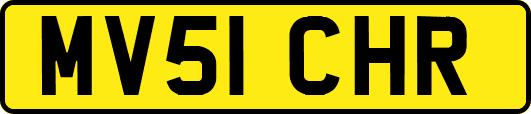 MV51 CHR